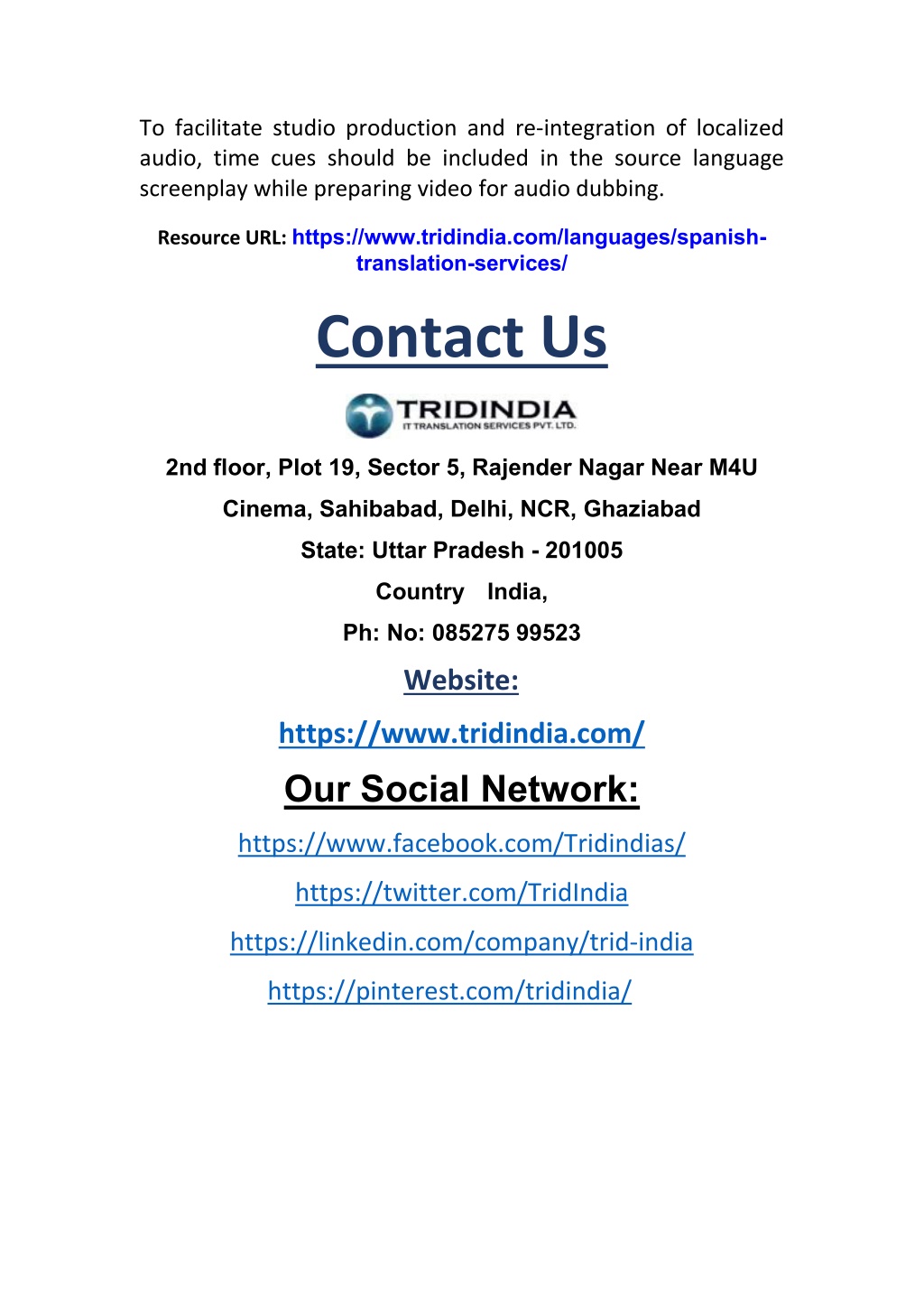 To facilitate studio production and re-integration of localized audio, time cues should be included in the source language screenplay while preparing video for audio dubbing.

Resource URL: https://www.tridindia.com/languages/spanish-translation-services/

Contact Us

TRIDINDIA
IT TRANSLATION SERVICES PVT. LTD.

2nd floor, Plot 19, Sector 5, Rajender Nagar Near M4U Cinema, Sahibabad, Delhi, NCR, Ghaziabad

State: Uttar Pradesh - 201005

Country India,

Ph: No: 085275 99523

Website:

https://www.tridindia.com/

Our Social Network:

https://www.facebook.com/Tridindias/

https://twitter.com/TridIndia

https://linkedin.com/company/trid-india

https://pinterest.com/tridindia/